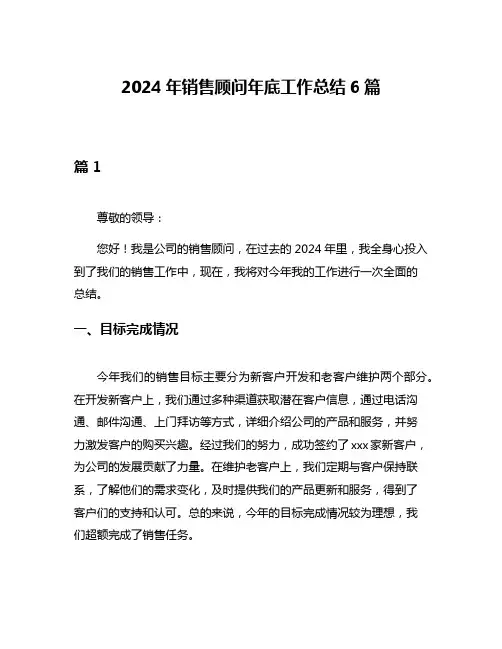 2024 年销售顾问年底工作总结 6 篇

篇 1

尊敬的领导：

您好！我是公司的销售顾问，在过去的 2024 年里，我全身心投入到了我们的销售工作中，现在，我将对今年我的工作进行一次全面的总结。

一、目标完成情况

今年我们的销售目标主要分为新客户开发和老客户维护两个部分。在开发新客户上，我们通过多种渠道获取潜在客户信息，通过电话沟通、邮件沟通、上门拜访等方式，详细介绍公司的产品和服务，并努力激发客户的购买兴趣。经过我们的努力，成功签约了 xxx 家新客户，为公司的发展贡献了力量。在维护老客户上，我们定期与客户保持联系，了解他们的需求变化，及时提供我们的产品更新和服务，得到了客户们的支持和认可。总的来说，今年的目标完成情况较为理想，我们超额完成了销售任务。